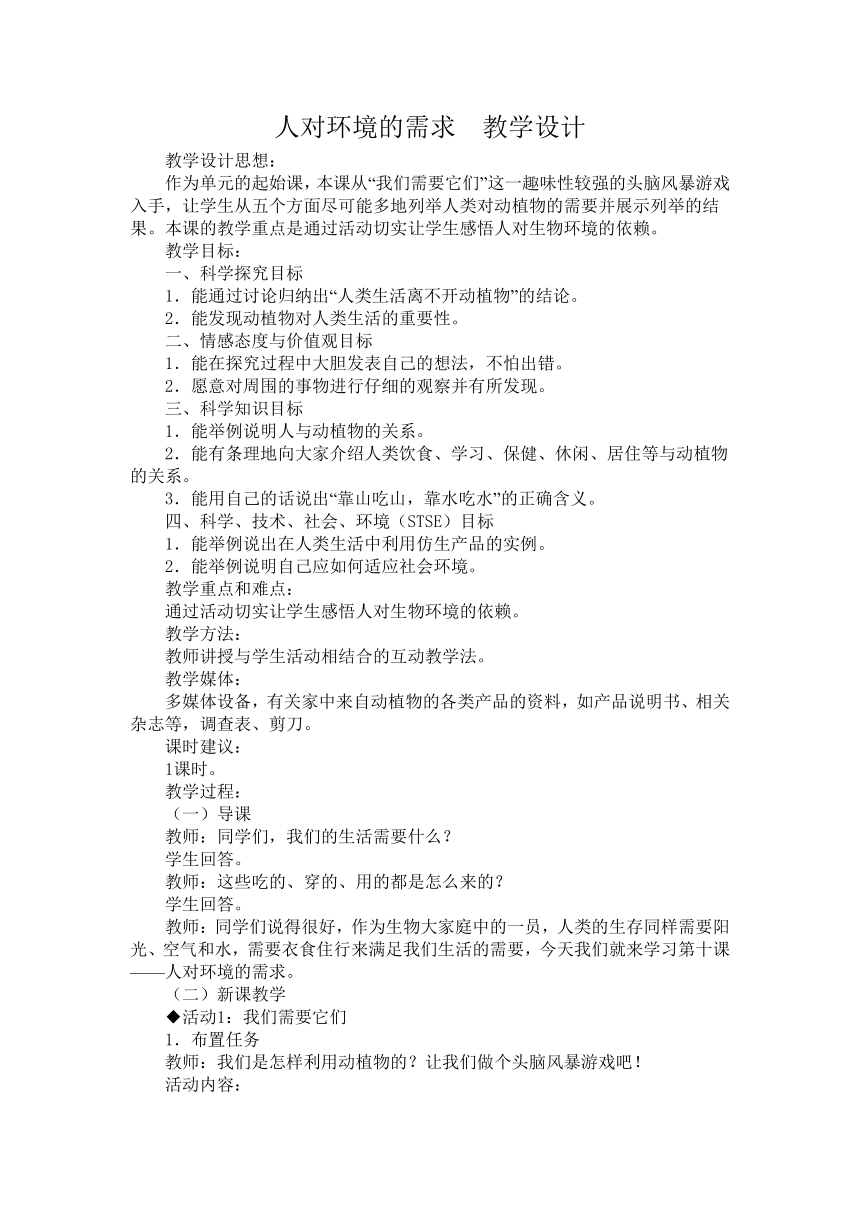 人对环境的需求　教学设计

教学设计思想：

作为单元的起始课，本课从“我们需要它们”这一趣味性较强的头脑风暴游戏入手，让学生从五个方面尽可能多地列举人类对动植物的需要并展示列举的结果。本课的教学重点是通过活动切实让学生感悟人对生物环境的依赖。

教学目标：

一、科学探究目标

1．能通过讨论归纳出“人类生活离不开动植物”的结论。

2．能发现动植物对人类生活的重要性。

二、情感态度与价值观目标

1．能在探究过程中大胆发表自己的想法，不怕出错。

2．愿意对周围的事物进行仔细的观察并有所发现。

三、科学知识目标

1．能举例说明人与动植物的关系。

2．能有条理地向大家介绍人类饮食、学习、保健、休闲、居住等与动植物的关系。

3．能用自己的话说出“靠山吃山，靠水吃水”的正确含义。

四、科学、技术、社会、环境（STSE）目标

1．能举例说出在人类生活中利用仿生产品的实例。

2．能举例说明自己应如何适应社会环境。

教学重点和难点：

通过活动切实让学生感悟人对生物环境的依赖。

教学方法：

教师讲授与学生活动相结合的互动教学法。

教学媒体：

多媒体设备，有关家中来自动植物的各类产品的资料，如产品说明书、相关杂志等，调查表、剪刀。

课时建议：

1课时。

教学过程：

（一）导课

教师：同学们，我们的生活需要什么？

学生回答。

教师：这些吃的、穿的、用的都是怎么来的？

学生回答。

教师：同学们说得很好，作为生物大家庭中的一员，人类的生存同样需要阳光、空气和水，需要衣食住行来满足我们生活的需要，今天我们就来学习第十课——人对环境的需求。

（二）新课教学

◆活动1：我们需要它们

1．布置任务

教师：我们是怎样利用动植物的？让我们做个头脑风暴游戏吧！

活动内容：